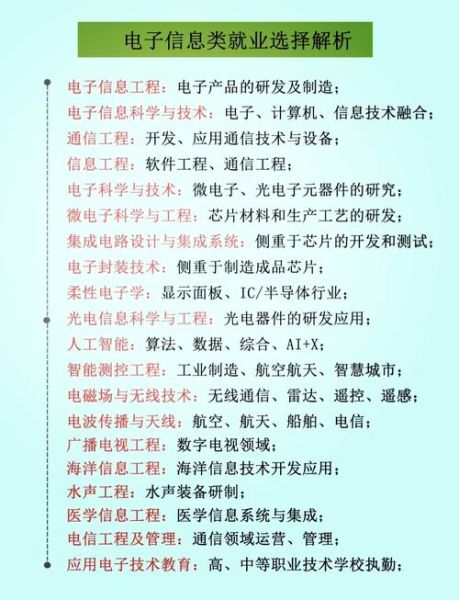 电子信息类就业选择解析

电子信息工程：电子产品的研发及制造；
电子信息科学与技术：电子、计算机、信息技术融合；
通信工程：开发、应用通信技术与设备；
信息工程：软件工程、通信工程；
电子科学与技术：微电子、光电子元器件的研究；
微电子科学与工程：芯片材料和生产工艺的研发；
集成电路设计与集成系统：侧重于芯片的开发和测试；
电子封装技术：侧重于制造成品芯片；
柔性电子学：显示面板、IC/半导体行业；
光电信息科学与工程：光电器件的研发应用；
人工智能：算法、数据、综合、AI+X；
智能测控工程：工业制造、航空航天、智慧城市；
电磁场与无线技术：无线通信、雷达、遥控、遥感；
电波传播与天线：航空、航天、船舶、电信；
广播电视工程：数字电视领域；
海洋信息工程：海洋信息技术开发应用；
水声工程：水声装备研制；
医学信息工程：医学信息系统与集成；
电信工程及管理：通信领域运营、管理；
应用电子技术教育：高、中等职业技术学校执勤；